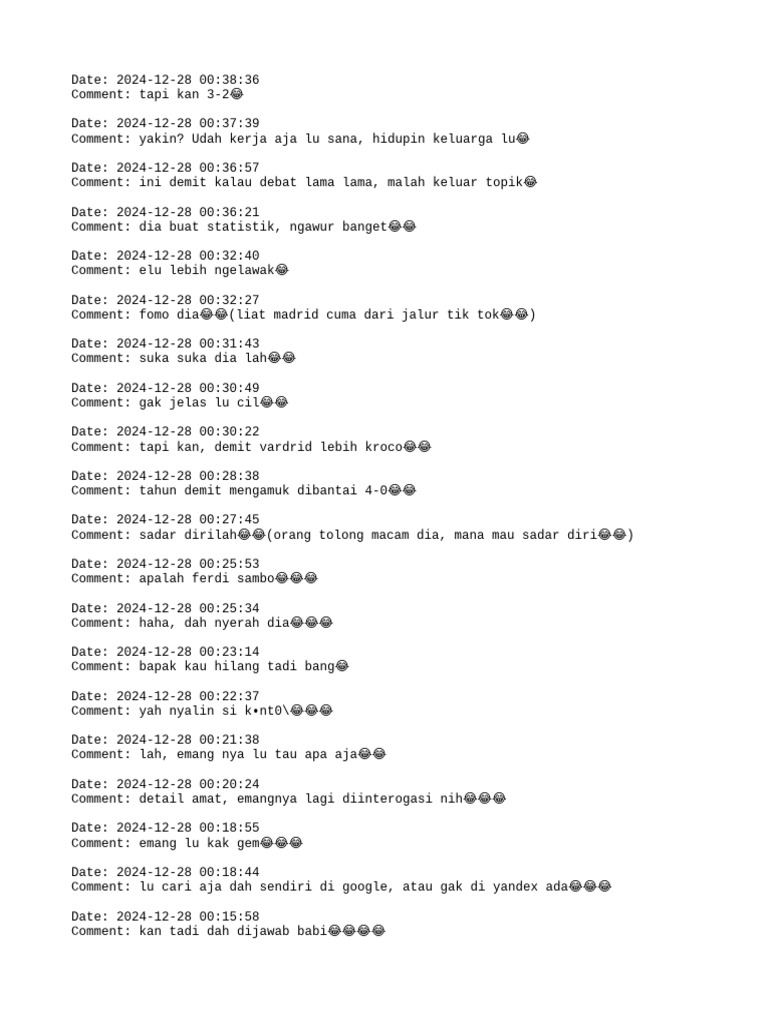 Date: 2024-12-28 00:38:36
Comment: tapi kan 3-2😂

Date: 2024-12-28 00:37:39
Comment: yakin? Udah kerja aja lu sana, hidupin keluarga lu😂

Date: 2024-12-28 00:36:57
Comment: ini demit kalau debat lama lama, malah keluar topik😂

Date: 2024-12-28 00:36:21
Comment: dia buat statistik, ngawur banget😂😂

Date: 2024-12-28 00:32:40
Comment: elu lebih ngelawak😂

Date: 2024-12-28 00:32:27
Comment: fomo dia😂😂(liat madrid cuma dari jalur tik tok😂😂)

Date: 2024-12-28 00:31:43
Comment: suka suka dia lah😂😂

Date: 2024-12-28 00:30:49
Comment: gak jelas lu cil😂😂

Date: 2024-12-28 00:30:22
Comment: tapi kan, demit vardrid lebih kroco😂😂

Date: 2024-12-28 00:28:38
Comment: tahun demit mengamuk dibantai 4-0😂😂

Date: 2024-12-28 00:27:45
Comment: sadar dirilah😂😂(orang tolong macam dia, mana mau sadar diri😂😂)

Date: 2024-12-28 00:25:53
Comment: apalah ferdi sambo😂😂😂

Date: 2024-12-28 00:25:34
Comment: haha, dah nyerah dia😂😂😂

Date: 2024-12-28 00:23:14
Comment: bapak kau hilang tadi bang😂

Date: 2024-12-28 00:22:37
Comment: yah nyalin si k•nt0\😂😂😂

Date: 2024-12-28 00:21:38
Comment: lah, emang nya lu tau apa aja😂😂

Date: 2024-12-28 00:20:24
Comment: detail amat, emangnya lagi diinterogasi nih😂😂😂

Date: 2024-12-28 00:18:55
Comment: emang lu kak gem😂😂😂

Date: 2024-12-28 00:18:44
Comment: lu cari aja dah sendiri di google, atau gak di yandex ada😂😂😂

Date: 2024-12-28 00:15:58
Comment: kan tadi dah dijawab babi😂😂😂😂